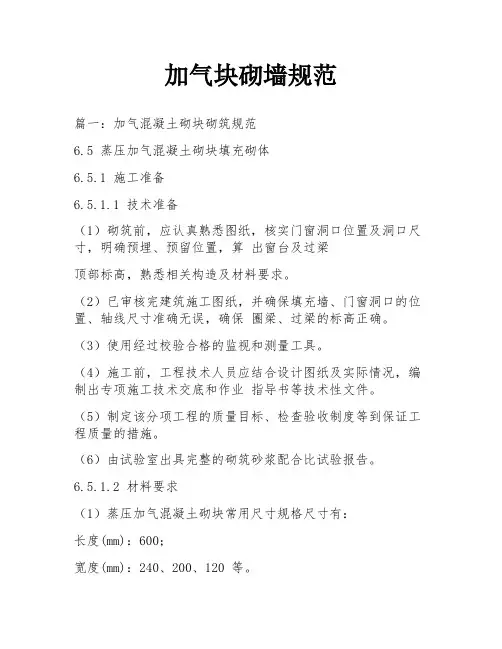 加气块砌墙规范

篇一：加气混凝土砌块砌筑规范

6.5 蒸压加气混凝土砌块填充砌体

6.5.1 施工准备

6.5.1.1 技术准备

（1）砌筑前，应认真熟悉图纸，核实门窗洞口位置及洞口尺寸，明确预埋、预留位置，算 出窗台及过梁

顶部标高，熟悉相关构造及材料要求。

（2）已审核完建筑施工图纸，并确保填充墙、门窗洞口的位置、轴线尺寸准确无误，确保 圈梁、过梁的标高正确。

（3）使用经过校验合格的监视和测量工具。

（4）施工前，工程技术人员应结合设计图纸及实际情况，编制出专项施工技术交底和作业 指导书等技术性文件。

（5）制定该分项工程的质量目标、检查验收制度等到保证工程质量的措施。

（6）由试验室出具完整的砌筑砂浆配合比试验报告。

6.5.1.2 材料要求

（1）蒸压加气混凝土砌块常用尺寸规格尺寸有：

长度(mm)：600；

宽度(mm)：240、200、120 等。